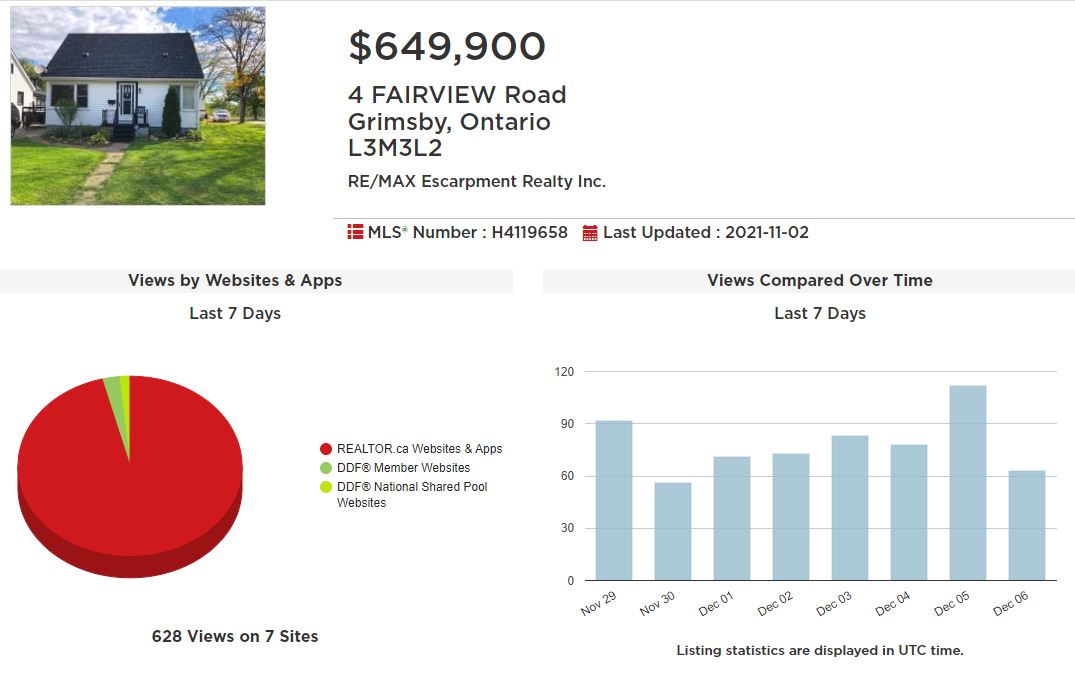 $649,900

4 FAIRVIEW Road
Grimsby, Ontario
L3M3L2

RE/MAX Escarpment Realty Inc.

MLS® Number : H4119658 Last Updated : 2021-11-02

Views by Websites & Apps

Last 7 Days

REALTOR.ca Websites & Apps
DDF® Member Websites
DDF® National Shared Pool Websites

628 Views on 7 Sites

Views Compared Over Time

Last 7 Days

120
90
60
30
0

Nov 29
Nov 30
Dec 01
Dec 02
Dec 03
Dec 04
Dec 05
Dec 06

Listing statistics are displayed in UTC time.